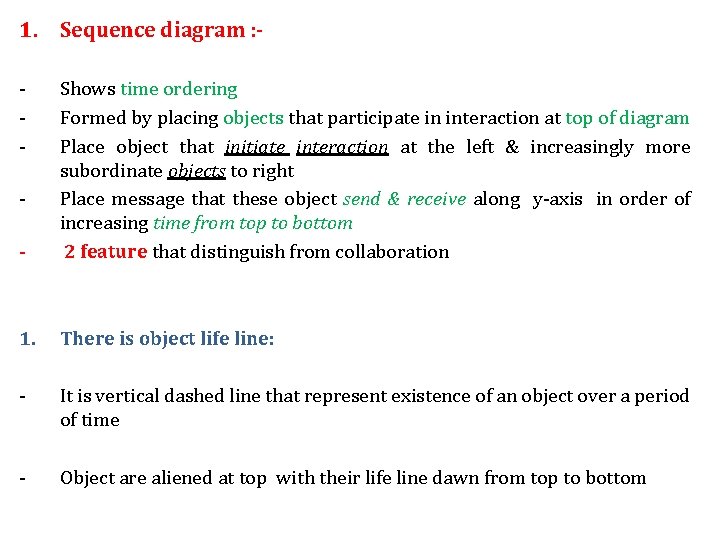 1. Sequence diagram :-

- Shows time ordering
- Formed by placing objects that participate in interaction at top of diagram
- Place object that initiate interaction at the left & increasingly more subordinate objects to right
- Place message that these object send & receive along y-axis in order of increasing time from top to bottom
- 2 feature that distinguish from collaboration

1. There is object life line:

- It is vertical dashed line that represent existence of an object over a period of time

- Object are aliened at top with their life line dawn from top to bottom